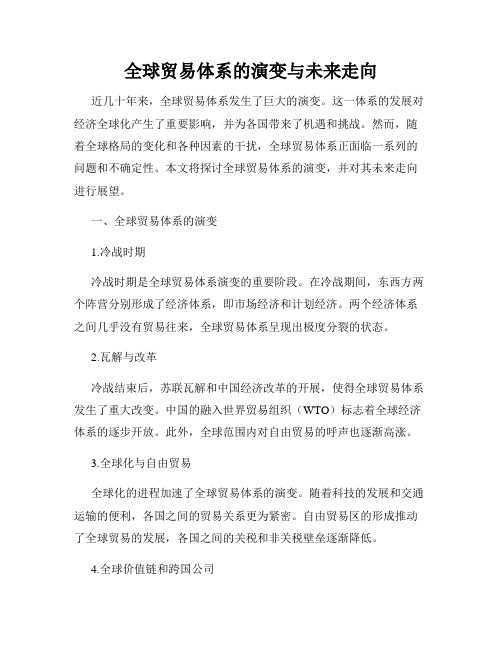 全球贸易体系的演变与未来走向

近几十年来，全球贸易体系发生了巨大的演变。这一体系的发展对经济全球化产生了重要影响，并为各国带来了机遇和挑战。然而，随着全球格局的变化和各种因素的干扰，全球贸易体系正面临一系列的问题和不确定性。本文将探讨全球贸易体系的演变，并对其未来走向进行展望。

一、全球贸易体系的演变

1.冷战时期

冷战时期是全球贸易体系演变的重要阶段。在冷战期间，东西方两个阵营分别形成了经济体系，即市场经济和计划经济。两个经济体系之间几乎没有贸易往来，全球贸易体系呈现出极度分裂的状态。

2.瓦解与改革

冷战结束后，苏联瓦解和中国经济改革的开展，使得全球贸易体系发生了重大改变。中国的融入世界贸易组织（WTO）标志着全球经济体系的逐步开放。此外，全球范围内对自由贸易的呼声也逐渐高涨。

3.全球化与自由贸易

全球化的进程加速了全球贸易体系的演变。随着科技的发展和交通运输的便利，各国之间的贸易关系更为紧密。自由贸易区的形成推动了全球贸易的发展，各国之间的关税和非关税壁垒逐渐降低。

4.全球价值链和跨国公司